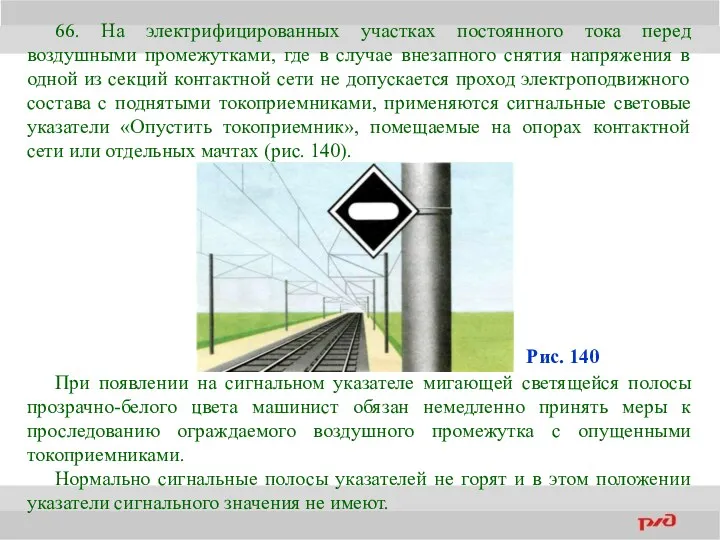 66. На электрифицированных участках постоянного тока перед воздушными промежутками, где в случае внезапного снятия напряжения в одной из секций контактной сети не допускается проход электроподвижного состава с поднятыми токоприемниками, применяются сигнальные световые указатели «Опустить токоприемник», помещаемые на опорах контактной сети или отдельных мачтах (рис. 140).

Рис. 140

При появлении на сигнальном указателе мигающей светящейся полосы прозрачно-белого цвета машинист обязан немедленно принять меры к проследованию ограждаемого воздушного промежутка с опущенными токоприемниками.

Нормально сигнальные полосы указателей не горят и в этом положении указатели сигнального значения не имеют.

РЖД